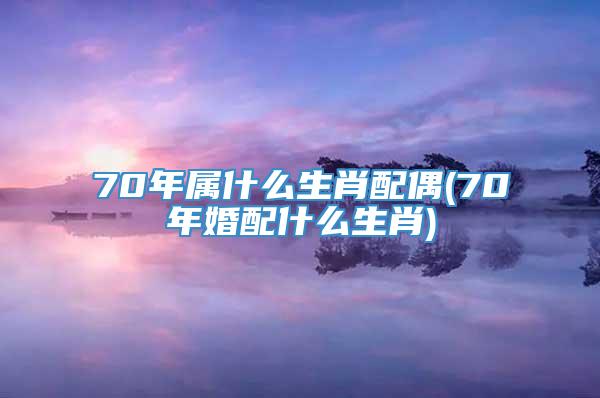 70年属什么生肖配偶(70年婚配什么生肖)